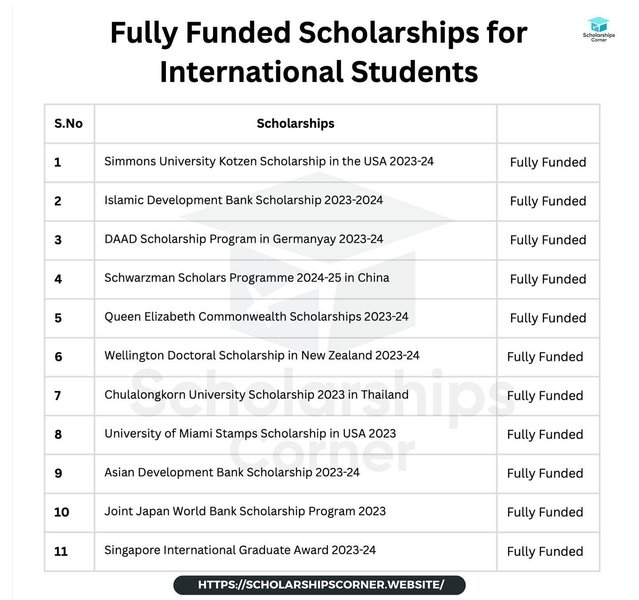 Fully Funded Scholarships for International Students

Scholarships Corner

| S.No | Scholarships | |
|---|---|---|
| 1 | Simmons University Kotzen Scholarship in the USA 2023-24 | Fully Funded |
| 2 | Islamic Development Bank Scholarship 2023-2024 | Fully Funded |
| 3 | DAAD Scholarship Program in Germanyay 2023-24 | Fully Funded |
| 4 | Schwarzman Scholars Programme 2024-25 in China | Fully Funded |
| 5 | Queen Elizabeth Commonwealth Scholarships 2023-24 | Fully Funded |
| 6 | Wellington Doctoral Scholarship in New Zealand 2023-24 | Fully Funded |
| 7 | Chulalongkorn University Scholarship 2023 in Thailand | Fully Funded |
| 8 | University of Miami Stamps Scholarship in USA 2023 | Fully Funded |
| 9 | Asian Development Bank Scholarship 2023-24 | Fully Funded |
| 10 | Joint Japan World Bank Scholarship Program 2023 | Fully Funded |
| 11 | Singapore International Graduate Award 2023-24 | Fully Funded |

Scholarships Corner

HTTPS://SCHOLARSHIPSCORNER.WEBSITE/